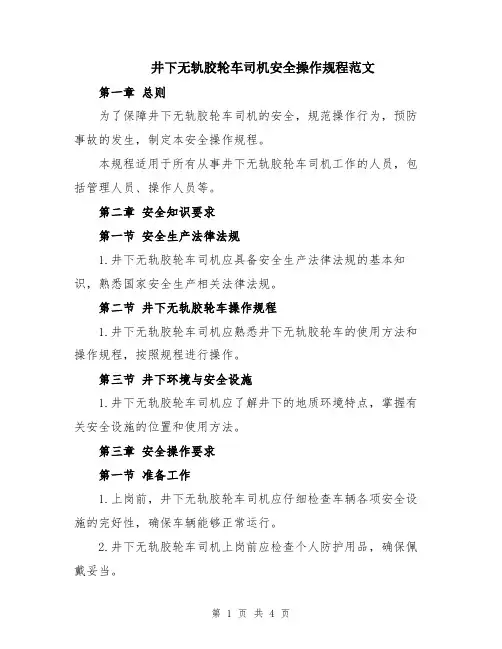 井下无轨胶轮车司机安全操作规程范文

第一章 总则

为了保障井下无轨胶轮车司机的安全，规范操作行为，预防事故的发生，制定本安全操作规程。

本规程适用于所有从事井下无轨胶轮车司机工作的人员，包括管理人员、操作人员等。

第二章 安全知识要求

第一节 安全生产法律法规

1.井下无轨胶轮车司机应具备安全生产法律法规的基本知识，熟悉国家安全生产相关法律法规。

第二节 井下无轨胶轮车操作规程

1.井下无轨胶轮车司机应熟悉井下无轨胶轮车的使用方法和操作规程，按照规程进行操作。

第三节 井下环境与安全设施

1.井下无轨胶轮车司机应了解井下的地质环境特点，掌握有关安全设施的位置和使用方法。

第三章 安全操作要求

第一节 准备工作

1.上岗前，井下无轨胶轮车司机应仔细检查车辆各项安全设施的完好性，确保车辆能够正常运行。

2.井下无轨胶轮车司机上岗前应检查个人防护用品，确保佩戴妥当。

第 1 页 共 4 页